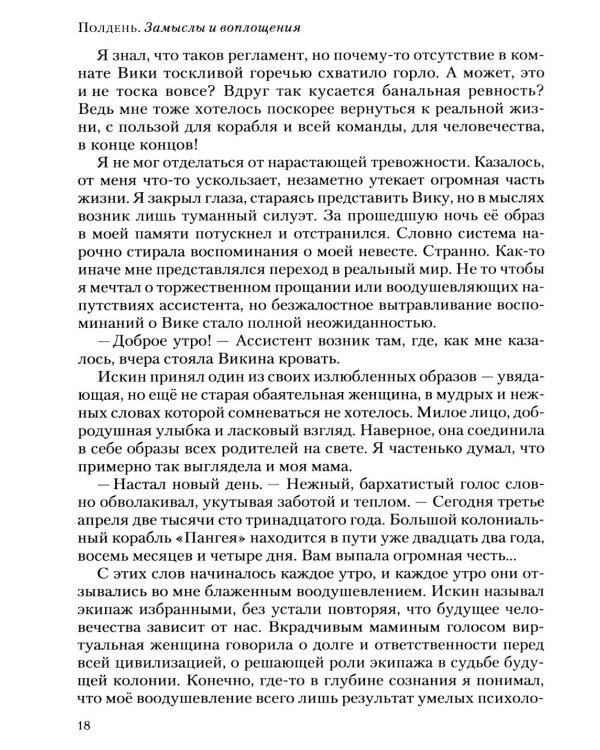 Полдень. Замыслы и воплощения

Я знал, что таков регламент, но почему-то отсутствие в комнате Вики тоскливой горечью схватило горло. А может, это и не тоска вовсе? Вдруг так кусается банальная ревность? Ведь мне тоже хотелось поскорее вернуться к реальной жизни, с пользой для корабля и всей команды, для человечества, в конце концов!

Я не мог отделаться от нарастающей тревожности. Казалось, от меня что-то ускользает, незаметно утекает огромная часть жизни. Я закрыл глаза, стараясь представить Вику, но в мыслях возник лишь туманный силуэт. За прошедшую ночь её образ в моей памяти потускнел и отстранился. Словно система нарочно стирала воспоминания о моей невесте. Странно. Как-то иначе мне представлялся переход в реальный мир. Не то чтобы я мечтал о торжественном прощании или воодушевляющих напутствиях ассистента, но безжалостное вытравливание воспоминаний о Вике стало полной неожиданностью.

— Доброе утро! — Ассистент возник там, где, как мне казалось, вчера стояла Викина кровать.

Искин принял один из своих излюбленных образов — увядающая, но ещё не старая обаятельная женщина, в мудрых и нежных словах которой сомневаться не хотелось. Милое лицо, добродушная улыбка и ласковый взгляд. Наверное, она соединила в себе образы всех родителей на свете. Я частенько думал, что примерно так выглядела и моя мама.

— Настал новый день. — Нежный, бархатистый голос словно обволакивал, укутывая заботой и теплом. — Сегодня третье апреля две тысячи сто тринадцатого года. Большой колониальный корабль «Пангея» находится в пути уже двадцать два года, восемь месяцев и четыре дня. Вам выпала огромная честь...

С этих слов начиналось каждое утро, и каждое утро они отзывались во мне блаженным воодушевлением. Искин называл экипаж избранными, без устали повторяя, что будущее человечества зависит от нас. Вкрадчивым маминым голосом виртуальная женщина говорила о долге и ответственности перед всей цивилизацией, о решающей роли экипажа в судьбе будущей колонии. Конечно, где-то в глубине сознания я понимал, что моё воодушевление всего лишь результат умелых психоло-

18